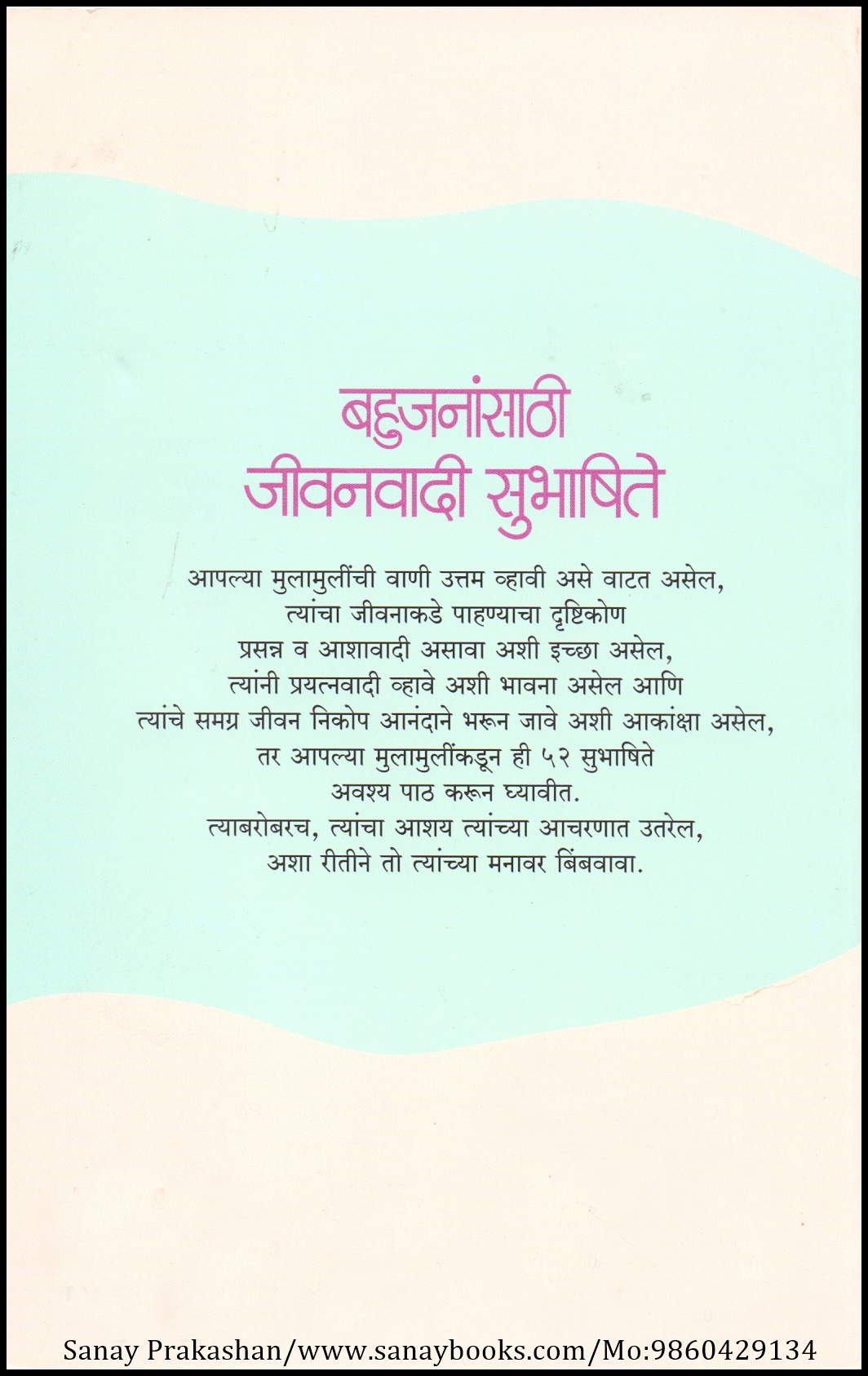 बहुजनांसाठी
जीवनवादी सुभाषिते

आपल्या मुलामुलींची वाणी उत्तम व्हावी असे वाटत असेल,
त्यांचा जीवनाकडे पाहण्याचा दृष्टिकोण
प्रसन्न व आशावादी असावा अशी इच्छा असेल,
त्यांनी प्रयत्नवादी व्हावे अशी भावना असेल आणि
त्यांचे समग्र जीवन निकोप आनंदाने भरून जावे अशी आकांक्षा असेल,
तर आपल्या मुलामुलींकडून ही ५२ सुभाषिते
अवश्य पाठ करून घ्यावीत.
त्याबरोबरच, त्यांचा आशय त्यांच्या आचरणात उतरेल,
अशा रीतीने तो त्यांच्या मनावर बिंबवावा.

Sanay Prakashan/www.sanaybooks.com/Mo:9860429134